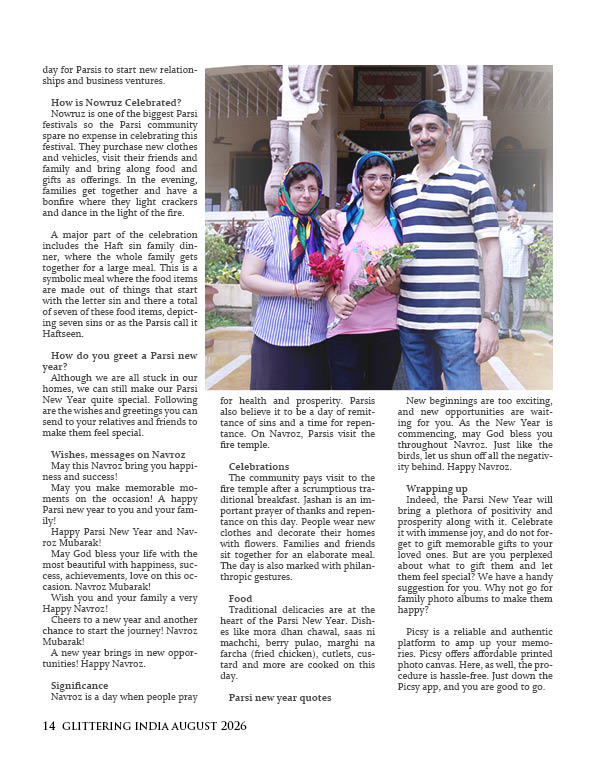 day for Parsis to start new relationships and business ventures.

How is Nowruz Celebrated?
Nowruz is one of the biggest Parsi festivals so the Parsi community spare no expense in celebrating this festival. They purchase new clothes and vehicles, visit their friends and family and bring along food and gifts as offerings. In the evening, families get together and have a bonfire where they light crackers and dance in the light of the fire.

A major part of the celebration includes the Haft sin family dinner, where the whole family gets together for a large meal. This is a symbolic meal where the food items are made out of things that start with the letter sin and there a total of seven of these food items, depicting seven sins or as the Parsis call it Haftseen.

How do you greet a Parsi new year?
Although we are all stuck in our homes, we can still make our Parsi New Year quite special. Following are the wishes and greetings you can send to your relatives and friends to make them feel special.

Wishes, messages on Navroz
May this Navroz bring you happiness and success!
May you make memorable moments on the occasion! A happy Parsi new year to you and your family!
Happy Parsi New Year and Navroz Mubarak!
May God bless your life with the most beautiful with happiness, success, achievements, love on this occasion. Navroz Mubarak!
Wish you and your family a very Happy Navroz!
Cheers to a new year and another chance to start the journey! Navroz Mubarak!
A new year brings in new opportunities! Happy Navroz.

Significance
Navroz is a day when people pray for health and prosperity. Parsis also believe it to be a day of remittance of sins and a time for repentance. On Navroz, Parsis visit the fire temple.

Celebrations
The community pays visit to the fire temple after a scrumptious traditional breakfast. Jashan is an important prayer of thanks and repentance on this day. People wear new clothes and decorate their homes with flowers. Families and friends sit together for an elaborate meal. The day is also marked with philanthropic gestures.

Food
Traditional delicacies are at the heart of the Parsi New Year. Dishes like mora dhan chawal, saas ni machchi, berry pulao, marghi na farcha (fried chicken), cutlets, custard and more are cooked on this day.

Parsi new year quotes

New beginnings are too exciting, and new opportunities are waiting for you. As the New Year is commencing, may God bless you throughout Navroz. Just like the birds, let us shun off all the negativity behind. Happy Navroz.

Wrapping up
Indeed, the Parsi New Year will bring a plethora of positivity and prosperity along with it. Celebrate it with immense joy, and do not forget to gift memorable gifts to your loved ones. But are you perplexed about what to gift them and let them feel special? We have a handy suggestion for you. Why not go for family photo albums to make them happy?

Picsy is a reliable and authentic platform to amp up your memories. Picsy offers affordable printed photo canvas. Here, as well, the procedure is hassle-free. Just down the Picsy app, and you are good to go.

14 GLITTERING INDIA AUGUST 2026